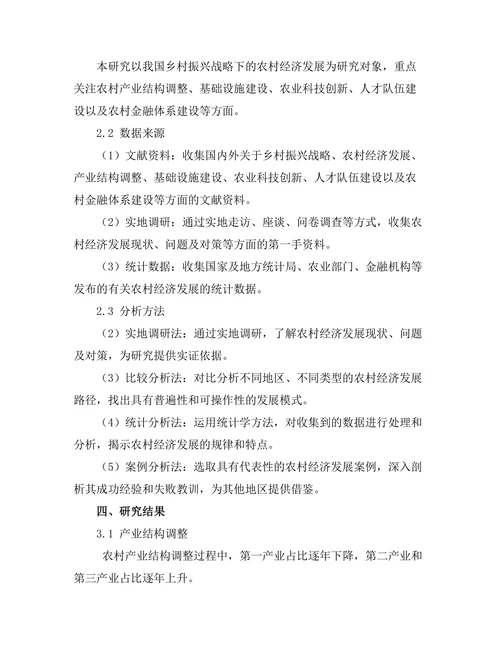 本研究以我国乡村振兴战略下的农村经济发展为研究对象，重点关注农村产业结构调整、基础设施建设、农业科技创新、人才队伍建设以及农村金融体系建设等方面。

2.2 数据来源

（1）文献资料：收集国内外关于乡村振兴战略、农村经济发展、产业结构调整、基础设施建设、农业科技创新、人才队伍建设以及农村金融体系建设等方面的文献资料。

（2）实地调研：通过实地走访、座谈、问卷调查等方式，收集农村经济发展现状、问题及对策等方面的第一手资料。

（3）统计数据：收集国家及地方统计局、农业部门、金融机构等发布的有关农村经济发展的统计数据。

2.3 分析方法

（2）实地调研法：通过实地调研，了解农村经济发展现状、问题及对策，为研究提供实证依据。

（3）比较分析法：对比分析不同地区、不同类型的农村经济发展路径，找出具有普遍性和可操作性的发展模式。

（4）统计分析法：运用统计学方法，对收集到的数据进行处理和分析，揭示农村经济发展的规律和特点。

（5）案例分析法：选取具有代表性的农村经济发展案例，深入剖析其成功经验和失败教训，为其他地区提供借鉴。

四、研究结果

3.1 产业结构调整

农村产业结构调整过程中，第一产业占比逐年下降，第二产业和第三产业占比逐年上升。